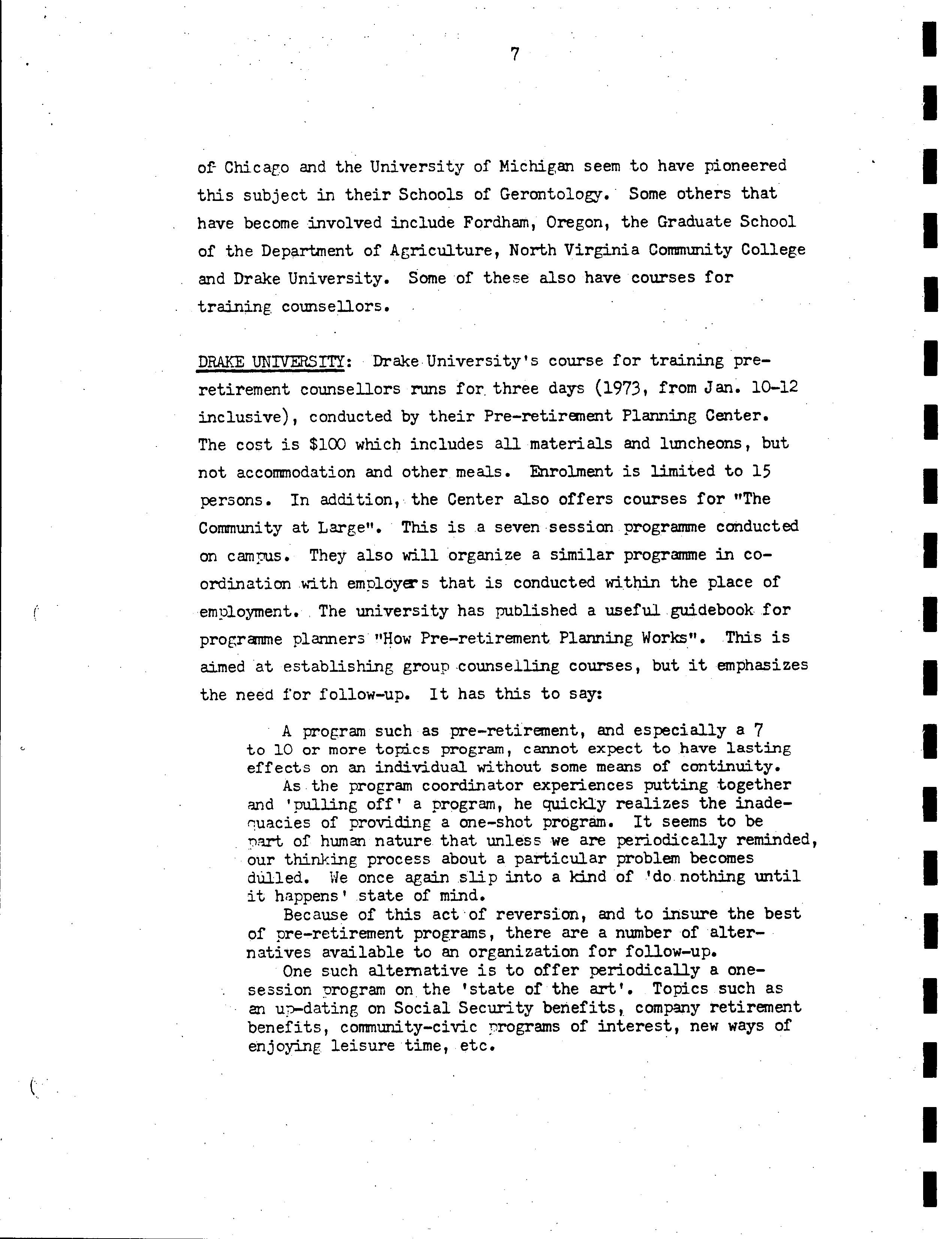 7

of Chicago and the University of Michigan seem to have pioneered this subject in their Schools of Gerontology. Some others that have become involved include Fordham, Oregon, the Graduate School of the Department of Agriculture, North Virginia Community College and Drake University. Some of these also have courses for training counsellors.

DRAKE UNIVERSITY: Drake University's course for training pre-retirement counsellors runs for three days (1973, from Jan. 10-12 inclusive), conducted by their Pre-retirement Planning Center. The cost is $100 which includes all materials and luncheons, but not accommodation and other meals. Enrolment is limited to 15 persons. In addition, the Center also offers courses for "The Community at Large". This is a seven session programme conducted on campus. They also will organize a similar programme in co-ordination with employers that is conducted within the place of employment. The university has published a useful guidebook for programme planners "How Pre-retirement Planning Works". This is aimed at establishing group counselling courses, but it emphasizes the need for follow-up. It has this to say:

A program such as pre-retirement, and especially a 7 to 10 or more topics program, cannot expect to have lasting effects on an individual without some means of continuity.

As the program coordinator experiences putting together and 'pulling off' a program, he quickly realizes the inadequacies of providing a one-shot program. It seems to be part of human nature that unless we are periodically reminded, our thinking process about a particular problem becomes dulled. We once again slip into a kind of 'do nothing until it happens' state of mind.

Because of this act of reversion, and to insure the best of pre-retirement programs, there are a number of alternatives available to an organization for follow-up.

One such alternative is to offer periodically a one-session program on the 'state of the art'. Topics such as an up-dating on Social Security benefits, company retirement benefits, community-civic programs of interest, new ways of enjoying leisure time, etc.